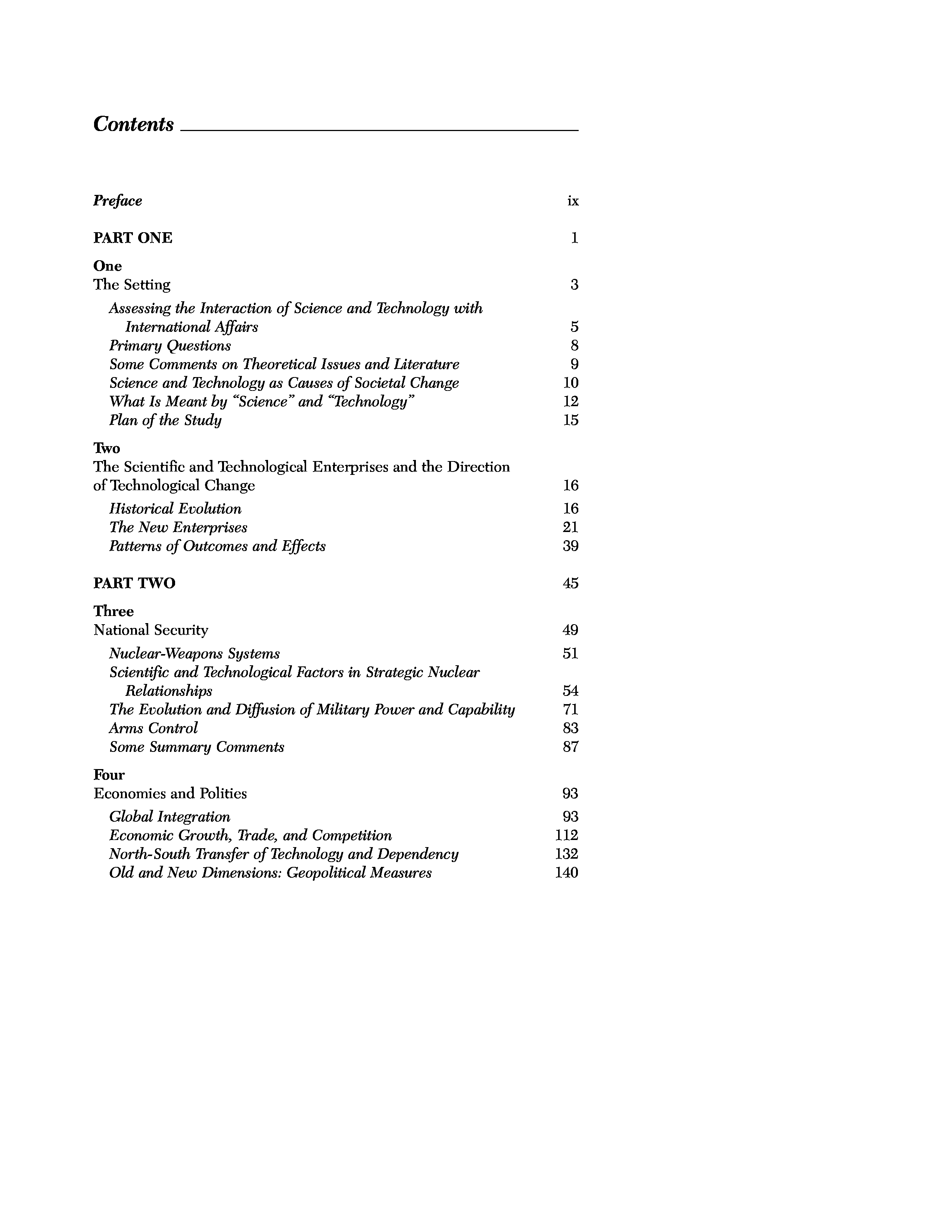 Contents

Preface ix

PART ONE 1

One
The Setting 3

Assessing the Interaction of Science and Technology with International Affairs 5
Primary Questions 8
Some Comments on Theoretical Issues and Literature 9
Science and Technology as Causes of Societal Change 10
What Is Meant by "Science" and "Technology" 12
Plan of the Study 15

Two
The Scientific and Technological Enterprises and the Direction of Technological Change 16

Historical Evolution 16
The New Enterprises 21
Patterns of Outcomes and Effects 39

PART TWO 45

Three
National Security 49

Nuclear-Weapons Systems 51
Scientific and Technological Factors in Strategic Nuclear Relationships 54
The Evolution and Diffusion of Military Power and Capability 71
Arms Control 83
Some Summary Comments 87

Four
Economies and Polities 93

Global Integration 93
Economic Growth, Trade, and Competition 112
North-South Transfer of Technology and Dependency 132
Old and New Dimensions: Geopolitical Measures 140